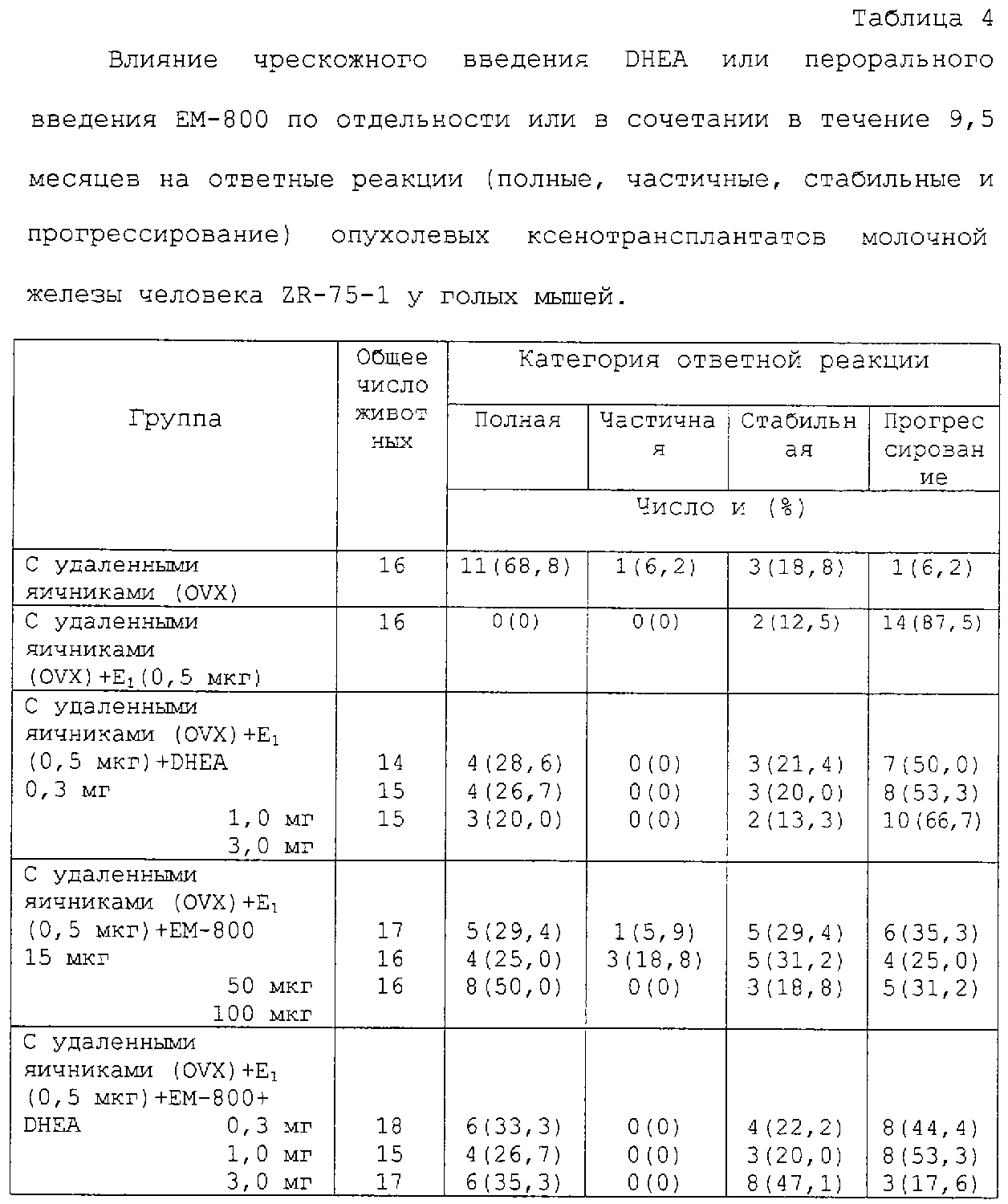 Таблица 4

Влияние чрескожного введения DHEA или перорального введения EM-800 по отдельности или в сочетании в течение 9,5 месяцев на ответные реакции (полные, частичные, стабильные и прогрессирование) опухолевых ксенотрансплантатов молочной железы человека ZR-75-1 у голых мышей.

| Группа | Общее число животных | Категория ответной реакции | | | |
|---|---|---|---|---|---|
| | | Полная | Частичная | Стабильная | Прогрессирование |
| | | Число и (%) | | | |
| С удаленными яичниками (OVX) | 16 | 11(68,8) | 1(6,2) | 3(18,8) | 1(6,2) |
| С удаленными яичниками (OVX)+$E_1$(0,5 мкг) | 16 | 0(0) | 0(0) | 2(12,5) | 14(87,5) |
| С удаленными яичниками (OVX)+$E_1$ (0,5 мкг)+DHEA 0,3 мг 1,0 мг 3,0 мг | 14 15 15 | 4(28,6) 4(26,7) 3(20,0) | 0(0) 0(0) 0(0) | 3(21,4) 3(20,0) 2(13,3) | 7(50,0) 8(53,3) 10(66,7) |
| С удаленными яичниками (OVX)+$E_1$ (0,5 мкг)+EM-800 15 мкг 50 мкг 100 мкг | 17 16 16 | 5(29,4) 4(25,0) 8(50,0) | 1(5,9) 3(18,8) 0(0) | 5(29,4) 5(31,2) 3(18,8) | 6(35,3) 4(25,0) 5(31,2) |
| С удаленными яичниками (OVX)+$E_1$ (0,5 мкг)+EM-800+ DHEA 0,3 мг 1,0 мг 3,0 мг | 18 15 17 | 6(33,3) 4(26,7) 6(35,3) | 0(0) 0(0) 0(0) | 4(22,2) 3(20,0) 8(47,1) | 8(44,4) 8(53,3) 3(17,6) |